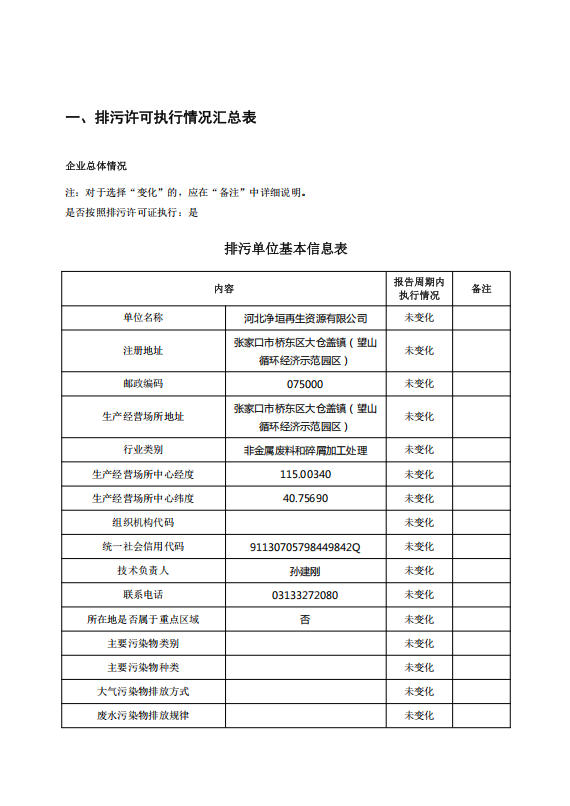 一、排污许可执行情况汇总表

企业总体情况

注：对于选择“变化”的，应在“备注”中详细说明。
是否按照排污许可证执行：是

排污单位基本信息表

| 内容 | | 报告周期内执行情况 | 备注 |
|---|---|---|---|
| 单位名称 | 河北净垣再生资源有限公司 | 未变化 | |
| 注册地址 | 张家口市桥东区大仓盖镇（望山循环经济示范园区） | 未变化 | |
| 邮政编码 | 075000 | 未变化 | |
| 生产经营场所地址 | 张家口市桥东区大仓盖镇（望山循环经济示范园区） | 未变化 | |
| 行业类别 | 非金属废料和碎屑加工处理 | 未变化 | |
| 生产经营场所中心经度 | 115.00340 | 未变化 | |
| 生产经营场所中心纬度 | 40.75690 | 未变化 | |
| 组织机构代码 | | 未变化 | |
| 统一社会信用代码 | 91130705798449842Q | 未变化 | |
| 技术负责人 | 孙建刚 | 未变化 | |
| 联系电话 | 03133272080 | 未变化 | |
| 所在地是否属于重点区域 | 否 | 未变化 | |
| 主要污染物类别 | | 未变化 | |
| 主要污染物种类 | | 未变化 | |
| 大气污染物排放方式 | | 未变化 | |
| 废水污染物排放规律 | | 未变化 | |